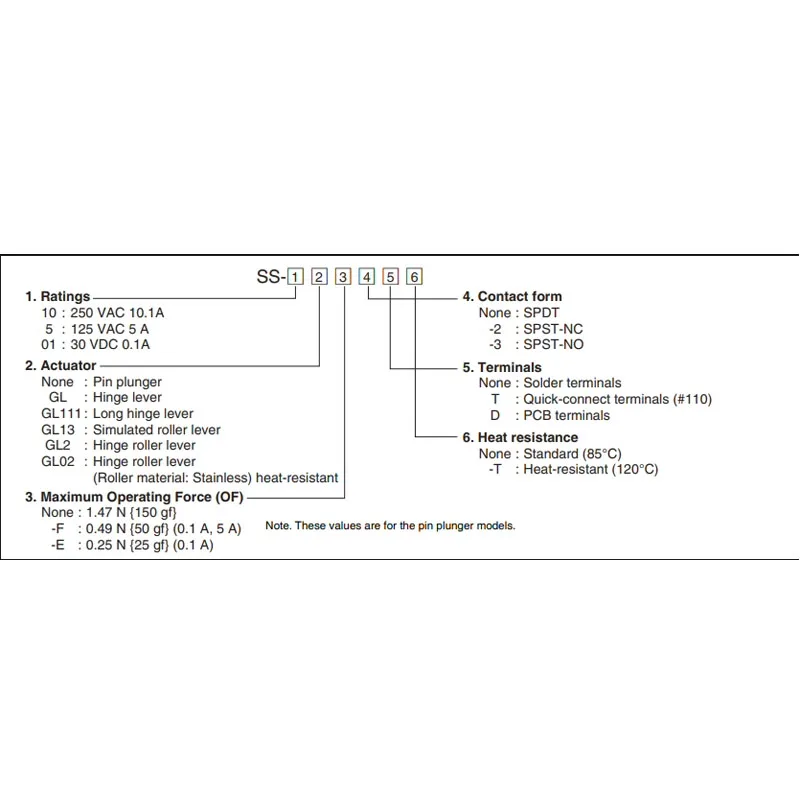 SS-1 2 3 4 5 6

1. Ratings
10 : 250 VAC 10.1A
5 : 125 VAC 5 A
01 : 30 VDC 0.1A

2. Actuator
None : Pin plunger
GL : Hinge lever
GL111 : Long hinge lever
GL13 : Simulated roller lever
GL2 : Hinge roller lever
GL02 : Hinge roller lever
(Roller material: Stainless) heat-resistant

3. Maximum Operating Force (OF)
None : 1.47 N {150 gf}
-F : 0.49 N {50 gf} (0.1 A, 5 A)
-E : 0.25 N {25 gf} (0.1 A)

Note. These values are for the pin plunger models.

4. Contact form
None : SPDT
-2 : SPST-NC
-3 : SPST-NO

5. Terminals
None : Solder terminals
T : Quick-connect terminals (#110)
D : PCB terminals

6. Heat resistance
None : Standard (85°C)
-T : Heat-resistant (120°C)